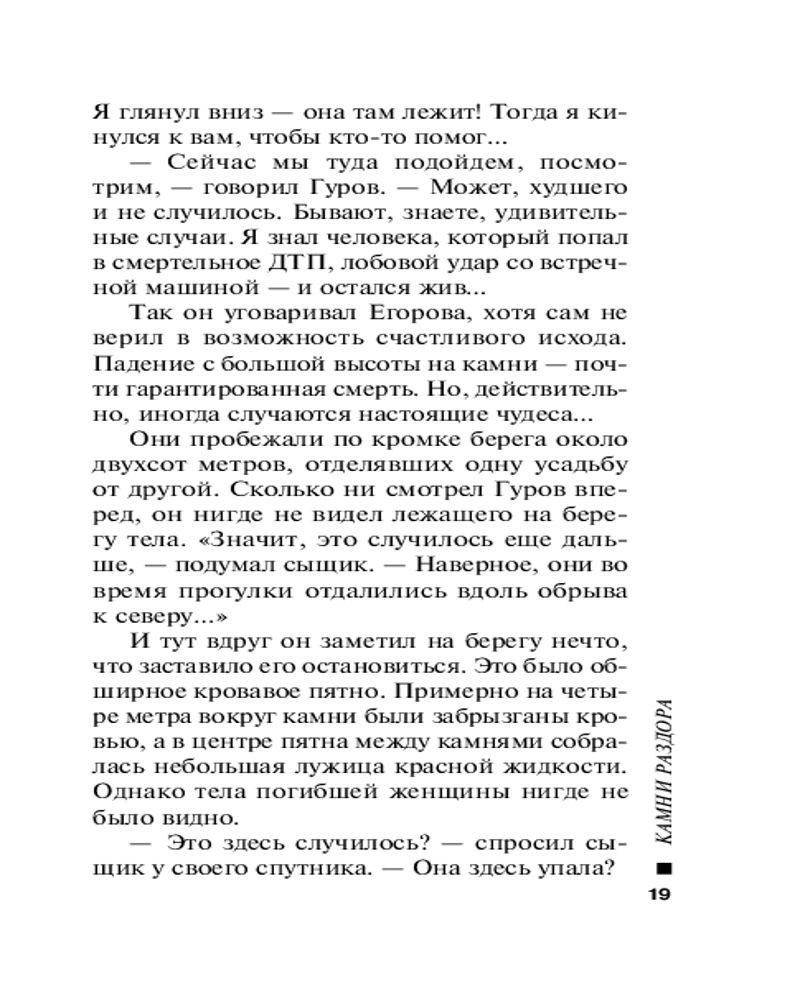 Я глянул вниз — она там лежит! Тогда я кинулся к вам, чтобы кто-то помог...

— Сейчас мы туда подойдем, посмотрим, — говорил Гуров. — Может, худшего и не случилось. Бывают, знаете, удивительные случаи. Я знал человека, который попал в смертельное ДТП, лобовой удар со встречной машиной — и остался жив...

Так он уговаривал Егорова, хотя сам не верил в возможность счастливого исхода. Падение с большой высоты на камни — почти гарантированная смерть. Но, действительно, иногда случаются настоящие чудеса...

Они пробежали по кромке берега около двухсот метров, отделявших одну усадьбу от другой. Сколько ни смотрел Гуров вперед, он нигде не видел лежащего на берегу тела. «Значит, это случилось еще дальше, — подумал сыщик. — Наверное, они во время прогулки отдалились вдоль обрыва к северу...»

И тут вдруг он заметил на берегу нечто, что заставило его остановиться. Это было обширное кровавое пятно. Примерно на четыре метра вокруг камни были забрызганы кровью, а в центре пятна между камнями собралась небольшая лужица красной жидкости. Однако тела погибшей женщины нигде не было видно.

— Это здесь случилось? — спросил сыщик у своего спутника. — Она здесь упала?

КАМНИ РАЗДОРА

19